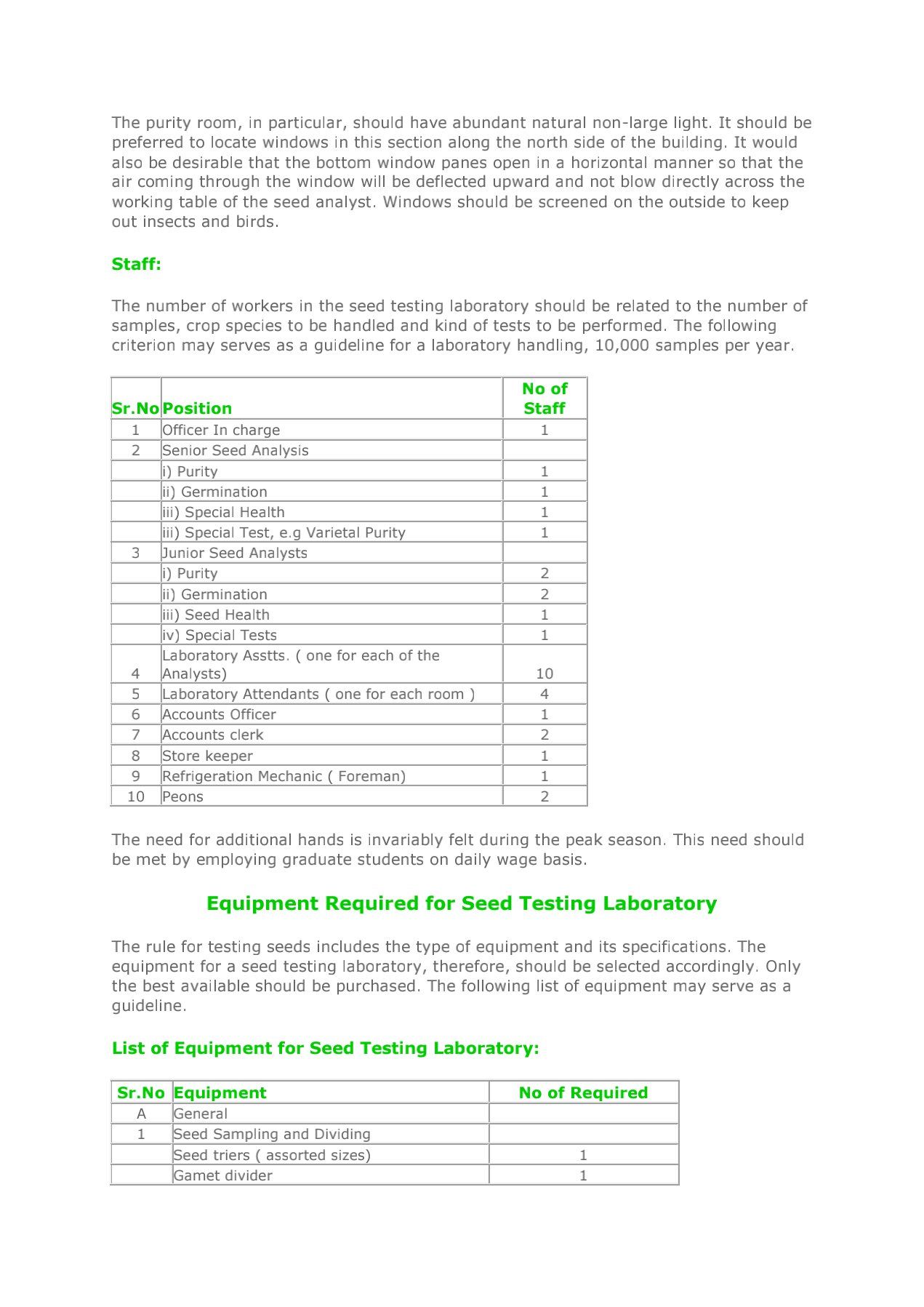 The purity room, in particular, should have abundant natural non-large light. It should be preferred to locate windows in this section along the north side of the building. It would also be desirable that the bottom window panes open in a horizontal manner so that the air coming through the window will be deflected upward and not blow directly across the working table of the seed analyst. Windows should be screened on the outside to keep out insects and birds.

Staff:

The number of workers in the seed testing laboratory should be related to the number of samples, crop species to be handled and kind of tests to be performed. The following criterion may serves as a guideline for a laboratory handling, 10,000 samples per year.

| Sr.No | Position | No of Staff |
|---|---|---|
| 1 | Officer In charge | 1 |
| 2 | Senior Seed Analysis | |
| | i) Purity | 1 |
| | ii) Germination | 1 |
| | iii) Special Health | 1 |
| | iii) Special Test, e.g Varietal Purity | 1 |
| 3 | Junior Seed Analysts | |
| | i) Purity | 2 |
| | ii) Germination | 2 |
| | iii) Seed Health | 1 |
| | iv) Special Tests | 1 |
| 4 | Laboratory Asstts. ( one for each of the Analysts) | 10 |
| 5 | Laboratory Attendants ( one for each room ) | 4 |
| 6 | Accounts Officer | 1 |
| 7 | Accounts clerk | 2 |
| 8 | Store keeper | 1 |
| 9 | Refrigeration Mechanic ( Foreman) | 1 |
| 10 | Peons | 2 |

The need for additional hands is invariably felt during the peak season. This need should be met by employing graduate students on daily wage basis.

Equipment Required for Seed Testing Laboratory

The rule for testing seeds includes the type of equipment and its specifications. The equipment for a seed testing laboratory, therefore, should be selected accordingly. Only the best available should be purchased. The following list of equipment may serve as a guideline.

List of Equipment for Seed Testing Laboratory:

| Sr.No | Equipment | No of Required |
|---|---|---|
| A | General | |
| 1 | Seed Sampling and Dividing | |
| | Seed triers ( assorted sizes) | 1 |
| | Gamet divider | 1 |